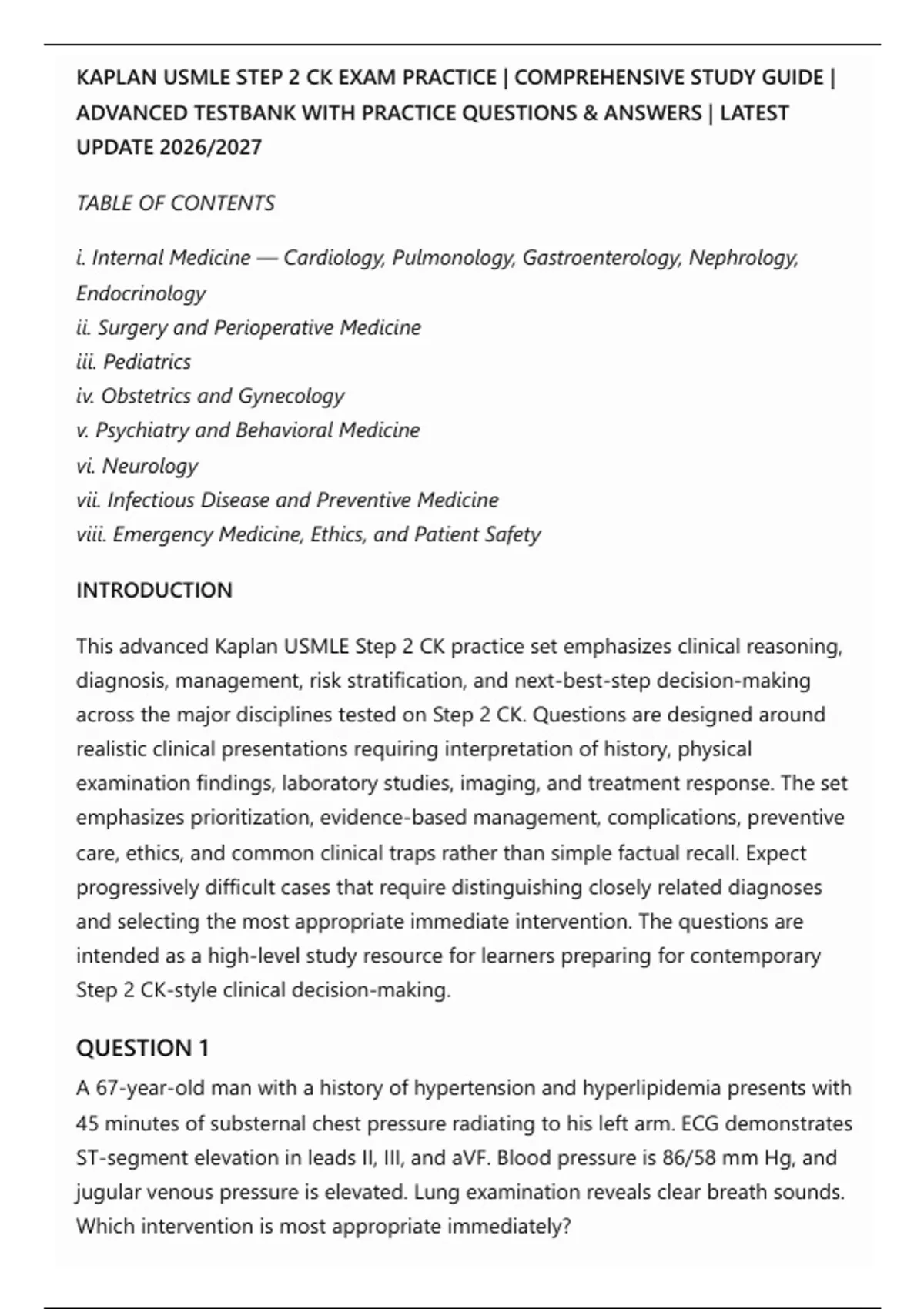 KAPLAN USMLE STEP 2 CK EXAM PRACTICE | COMPREHENSIVE STUDY GUIDE | ADVANCED TESTBANK WITH PRACTICE QUESTIONS & ANSWERS | LATEST UPDATE 2026/2027

TABLE OF CONTENTS

i. Internal Medicine — Cardiology, Pulmonology, Gastroenterology, Nephrology, Endocrinology
ii. Surgery and Perioperative Medicine
iii. Pediatrics
iv. Obstetrics and Gynecology
v. Psychiatry and Behavioral Medicine
vi. Neurology
vii. Infectious Disease and Preventive Medicine
viii. Emergency Medicine, Ethics, and Patient Safety

INTRODUCTION

This advanced Kaplan USMLE Step 2 CK practice set emphasizes clinical reasoning, diagnosis, management, risk stratification, and next-best-step decision-making across the major disciplines tested on Step 2 CK. Questions are designed around realistic clinical presentations requiring interpretation of history, physical examination findings, laboratory studies, imaging, and treatment response. The set emphasizes prioritization, evidence-based management, complications, preventive care, ethics, and common clinical traps rather than simple factual recall. Expect progressively difficult cases that require distinguishing closely related diagnoses and selecting the most appropriate immediate intervention. The questions are intended as a high-level study resource for learners preparing for contemporary Step 2 CK-style clinical decision-making.

QUESTION 1

A 67-year-old man with a history of hypertension and hyperlipidemia presents with 45 minutes of substernal chest pressure radiating to his left arm. ECG demonstrates ST-segment elevation in leads II, III, and aVF. Blood pressure is 86/58 mm Hg, and jugular venous pressure is elevated. Lung examination reveals clear breath sounds. Which intervention is most appropriate immediately?